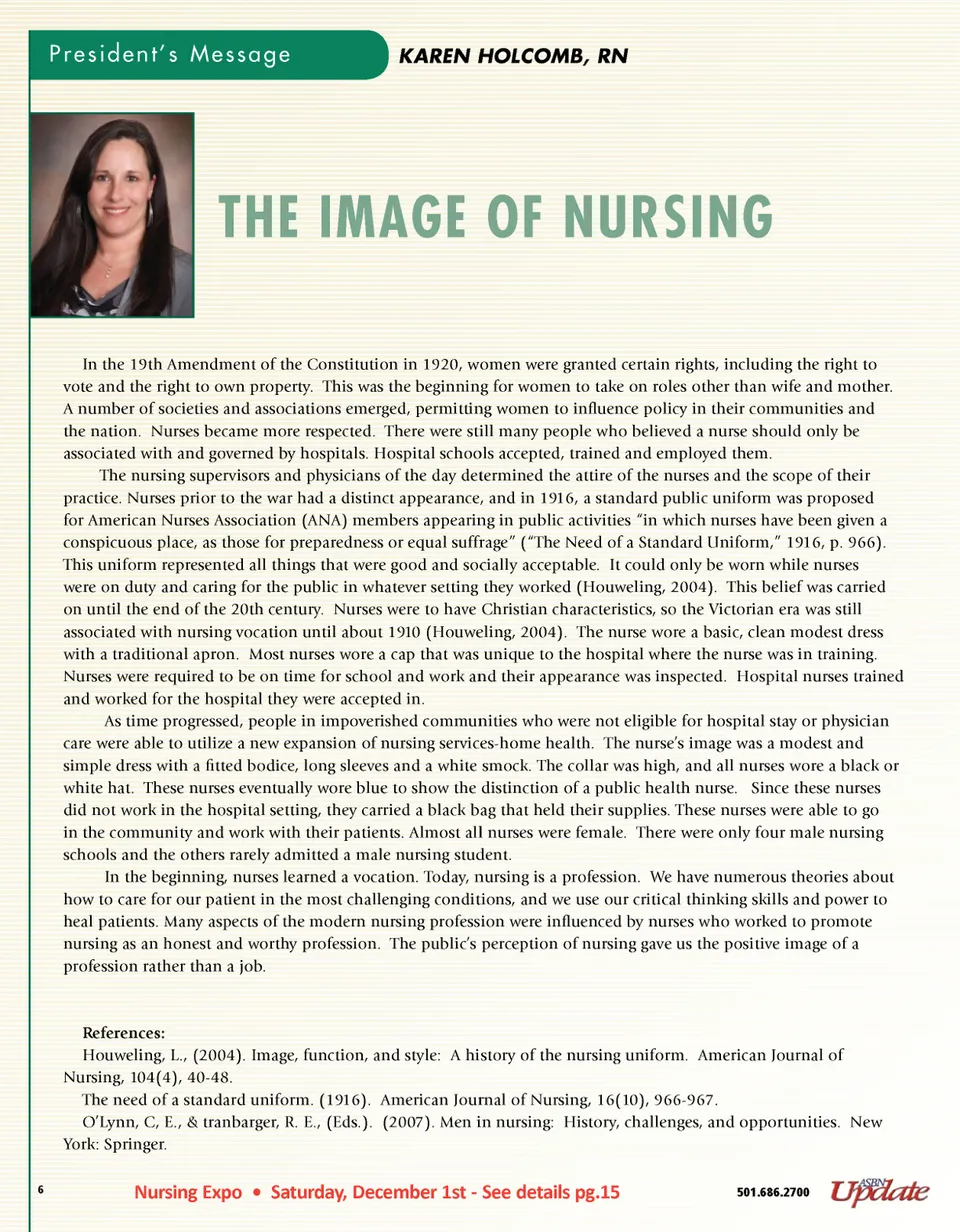 President's Message

KAREN HOLCOMB, RN

THE IMAGE OF NURSING

In the 19th Amendment of the Constitution in 1920, women were granted certain rights, including the right to vote and the right to own property. This was the beginning for women to take on roles other than wife and mother. A number of societies and associations emerged, permitting women to influence policy in their communities and the nation. Nurses became more respected. There were still many people who believed a nurse should only be associated with and governed by hospitals. Hospital schools accepted, trained and employed them.

The nursing supervisors and physicians of the day determined the attire of the nurses and the scope of their practice. Nurses prior to the war had a distinct appearance, and in 1916, a standard public uniform was proposed for American Nurses Association (ANA) members appearing in public activities "in which nurses have been given a conspicuous place, as those for preparedness or equal suffrage" ("The Need of a Standard Uniform," 1916, p. 966). This uniform represented all things that were good and socially acceptable. It could only be worn while nurses were on duty and caring for the public in whatever setting they worked (Houweling, 2004). This belief was carried on until the end of the 20th century. Nurses were to have Christian characteristics, so the Victorian era was still associated with nursing vocation until about 1910 (Houweling, 2004). The nurse wore a basic, clean modest dress with a traditional apron. Most nurses wore a cap that was unique to the hospital where the nurse was in training. Nurses were required to be on time for school and work and their appearance was inspected. Hospital nurses trained and worked for the hospital they were accepted in.

As time progressed, people in impoverished communities who were not eligible for hospital stay or physician care were able to utilize a new expansion of nursing services-home health. The nurse's image was a modest and simple dress with a fitted bodice, long sleeves and a white smock. The collar was high, and all nurses wore a black or white hat. These nurses eventually wore blue to show the distinction of a public health nurse. Since these nurses did not work in the hospital setting, they carried a black bag that held their supplies. These nurses were able to go in the community and work with their patients. Almost all nurses were female. There were only four male nursing schools and the others rarely admitted a male nursing student.

In the beginning, nurses learned a vocation. Today, nursing is a profession. We have numerous theories about how to care for our patient in the most challenging conditions, and we use our critical thinking skills and power to heal patients. Many aspects of the modern nursing profession were influenced by nurses who worked to promote nursing as an honest and worthy profession. The public's perception of nursing gave us the positive image of a profession rather than a job.

References:
Houweling, L., (2004). Image, function, and style: A history of the nursing uniform. American Journal of Nursing, 104(4), 40-48.
The need of a standard uniform. (1916). American Journal of Nursing, 16(10), 966-967.
O'Lynn, C, E., & tranbarger, R. E., (Eds.). (2007). Men in nursing: History, challenges, and opportunities. New York: Springer.

6

Nursing Expo • Saturday, December 1st - See details pg.15

501.686.2700

ASBN Update